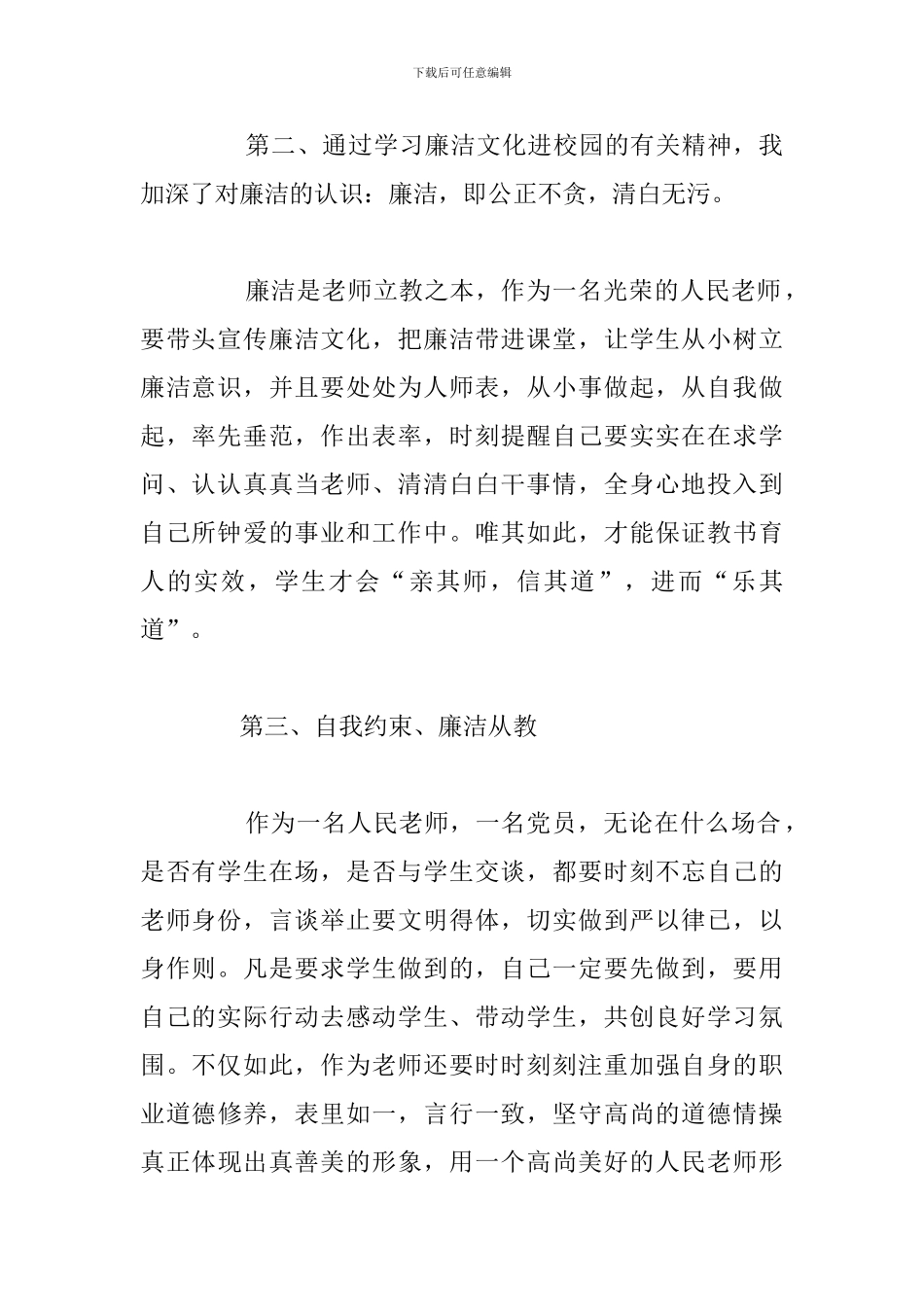 下载后可任意编辑

第二、通过学习廉洁文化进校园的有关精神，我加深了对廉洁的认识：廉洁，即公正不贪，清白无污。

廉洁是老师立教之本，作为一名光荣的人民老师，要带头宣传廉洁文化，把廉洁带进课堂，让学生从小树立廉洁意识，并且要处处为人师表，从小事做起，从自我做起，率先垂范，作出表率，时刻提醒自己要实实在在求学问、认认真真当老师、清清白白干事情，全身心地投入到自己所钟爱的事业和工作中。唯其如此，才能保证教书育人的实效，学生才会“亲其师，信其道”，进而“乐其道”。

第三、自我约束、廉洁从教

作为一名人民老师，一名党员，无论在什么场合，是否有学生在场，是否与学生交谈，都要时刻不忘自己的老师身份，言谈举止要文明得体，切实做到严以律已，以身作则。凡是要求学生做到的，自己一定要先做到，要用自己的实际行动去感动学生、带动学生，共创良好学习氛围。不仅如此，作为老师还要时时刻刻注重加强自身的职业道德修养，表里如一，言行一致，坚守高尚的道德情操真正体现出真善美的形象，用一个高尚美好的人民老师形